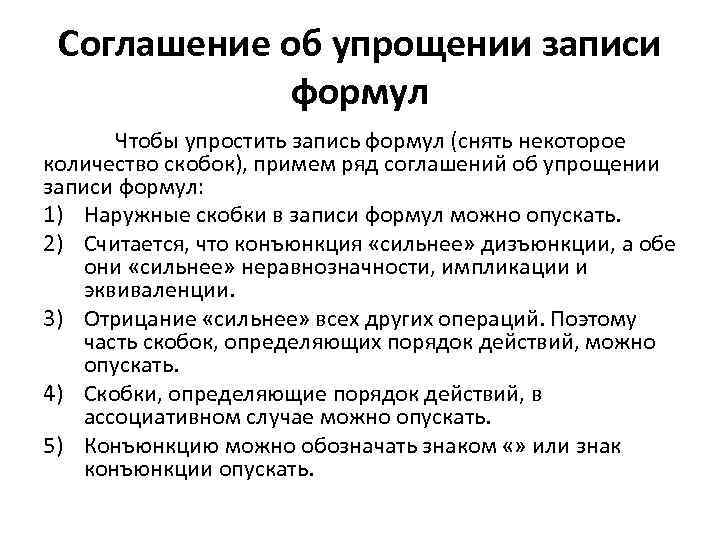 Соглашение об упрощении записи формул

Чтобы упростить запись формул (снять некоторое количество скобок), примем ряд соглашений об упрощении записи формул:

1) Наружные скобки в записи формул можно опускать.
2) Считается, что конъюнкция «сильнее» дизъюнкции, а обе они «сильнее» неравнозначности, импликации и эквиваленции.
3) Отрицание «сильнее» всех других операций. Поэтому часть скобок, определяющих порядок действий, можно опускать.
4) Скобки, определяющие порядок действий, в ассоциативном случае можно опускать.
5) Конъюнкцию можно обозначать знаком «» или знак конъюнкции опускать.